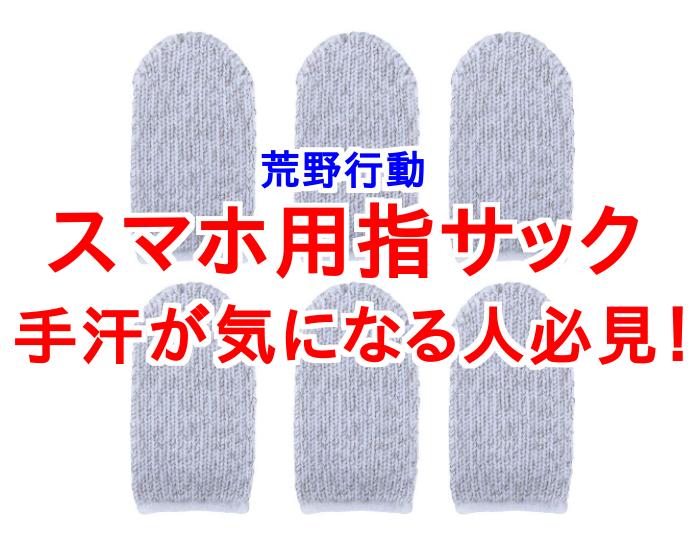 荒野行動
スマホ用指サック
手汗が気になる人必見!